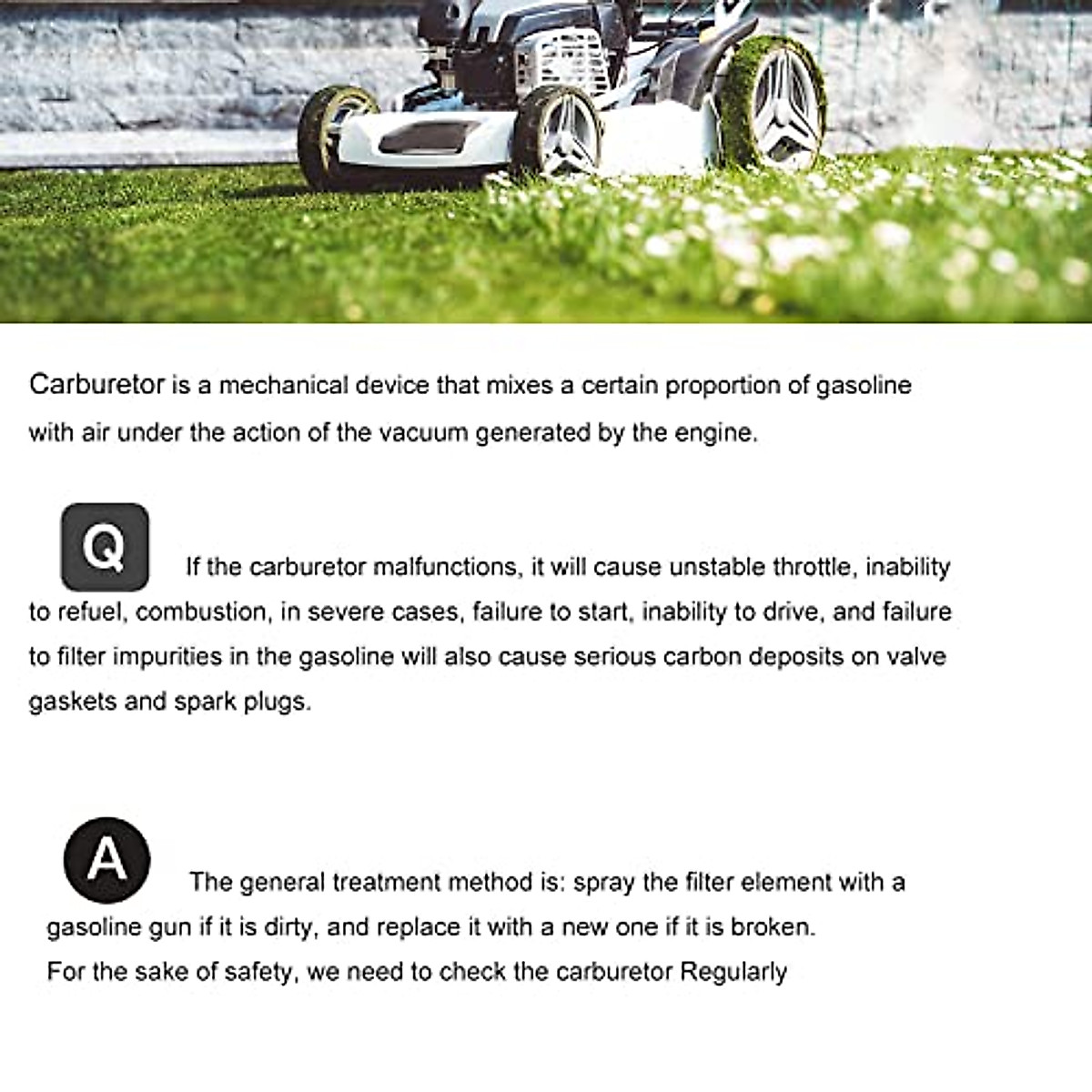 Carburetor is a mechanical device that mixes a certain proportion of gasoline with air under the action of the vacuum generated by the engine.

Q If the carburetor malfunctions, it will cause unstable throttle, inability to refuel, combustion, in severe cases, failure to start, inability to drive, and failure to filter impurities in the gasoline will also cause serious carbon deposits on valve gaskets and spark plugs.

A The general treatment method is: spray the filter element with a gasoline gun if it is dirty, and replace it with a new one if it is broken.
For the sake of safety, we need to check the carburetor Regularly